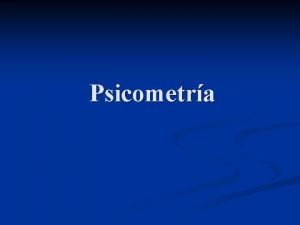 Psicometría